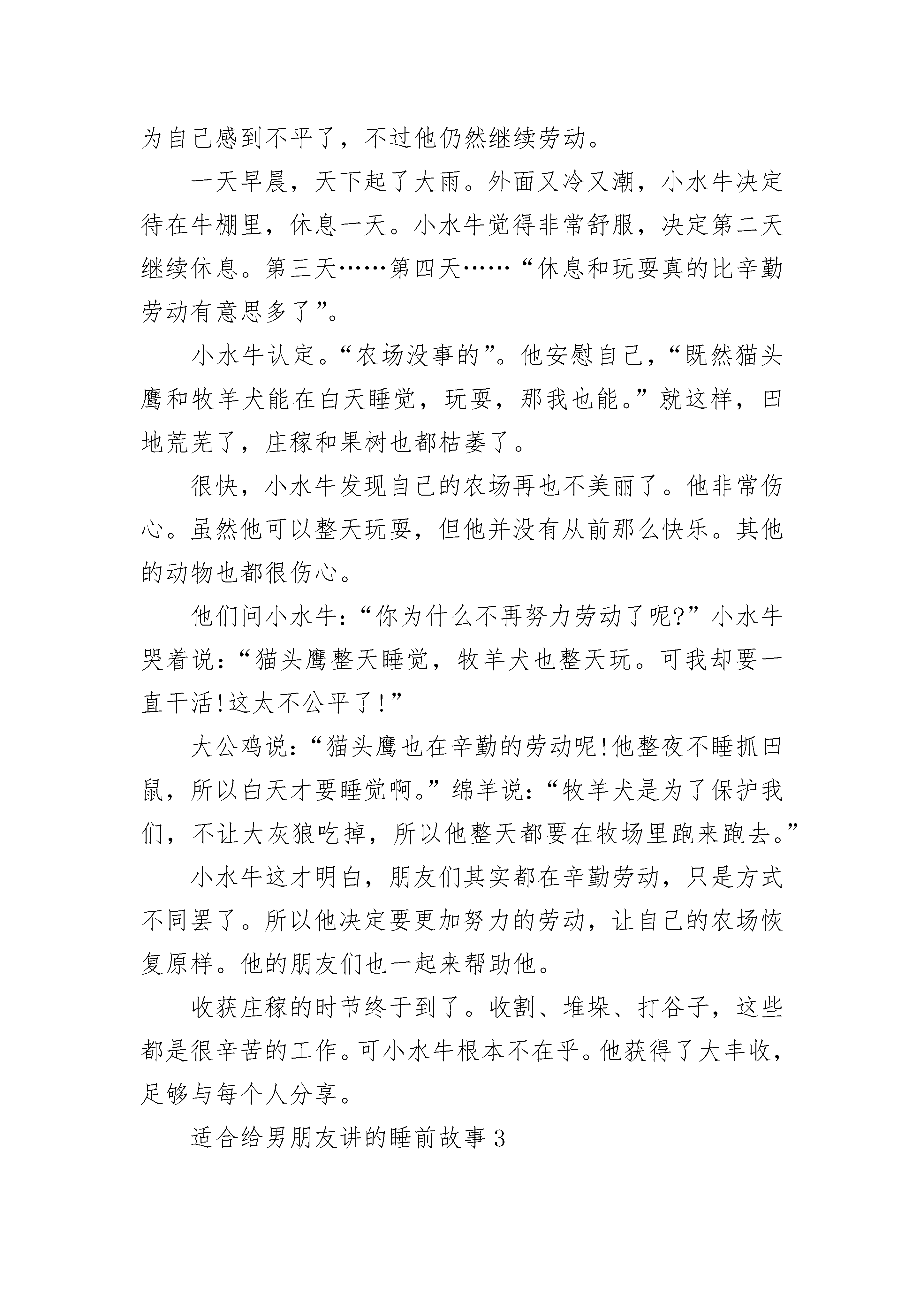 为自己感到不平了，不过他仍然继续劳动。

一天早晨，天下起了大雨。外面又冷又潮，小水牛决定待在牛棚里，休息一天。小水牛觉得非常舒服，决定第二天继续休息。第三天……第四天……“休息和玩耍真的比辛勤劳动有意思多了”。

小水牛认定。“农场没事的”。他安慰自己，“既然猫头鹰和牧羊犬能在白天睡觉，玩耍，那我也能。”就这样，田地荒芜了，庄稼和果树也都枯萎了。

很快，小水牛发现自己的农场再也不美丽了。他非常伤心。虽然他可以整天玩耍，但他并没有从前那么快乐。其他的动物也都很伤心。

他们问小水牛：“你为什么不再努力劳动了呢?”小水牛哭着说：“猫头鹰整天睡觉，牧羊犬也整天玩。可我却要一直干活!这太不公平了!”

大公鸡说：“猫头鹰也在辛勤的劳动呢!他整夜不睡抓田鼠，所以白天才要睡觉啊。”绵羊说：“牧羊犬是为了保护我们，不让大灰狼吃掉，所以他整天都要在牧场里跑来跑去。”

小水牛这才明白，朋友们其实都在辛勤劳动，只是方式不同罢了。所以他决定要更加努力的劳动，让自己的农场恢复原样。他的朋友们也一起来帮助他。

收获庄稼的时节终于到了。收割、堆垛、打谷子，这些都是很辛苦的工作。可小水牛根本不在乎。他获得了大丰收，足够与每个人分享。

适合给男朋友讲的睡前故事3